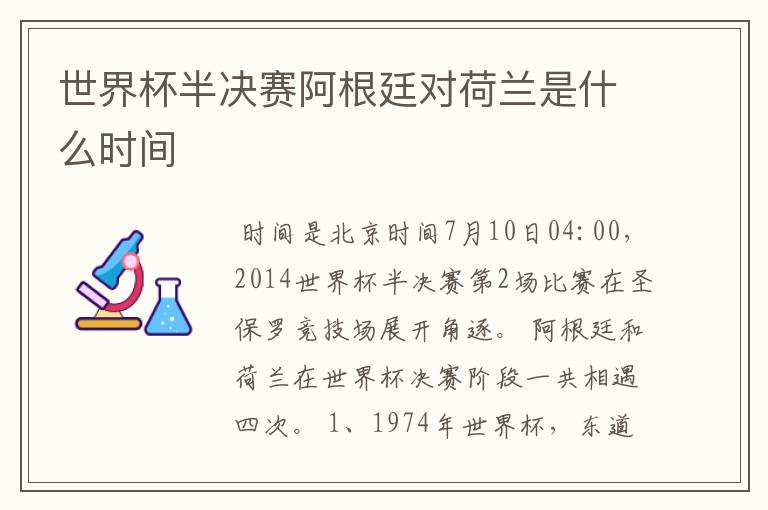 世界杯半决赛阿根廷对荷兰是什么时间

时间是北京时间7月10日04:00，2014世界杯半决赛第2场比赛在圣保罗竞技场展开角逐。阿根廷和荷兰在世界杯决赛阶段一共相遇四次。1、1974年世界杯，东道